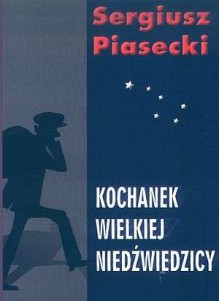 Sergiusz Piasecki

KOCHANEK WIELKIEJ NIEDŹWIEDZICY